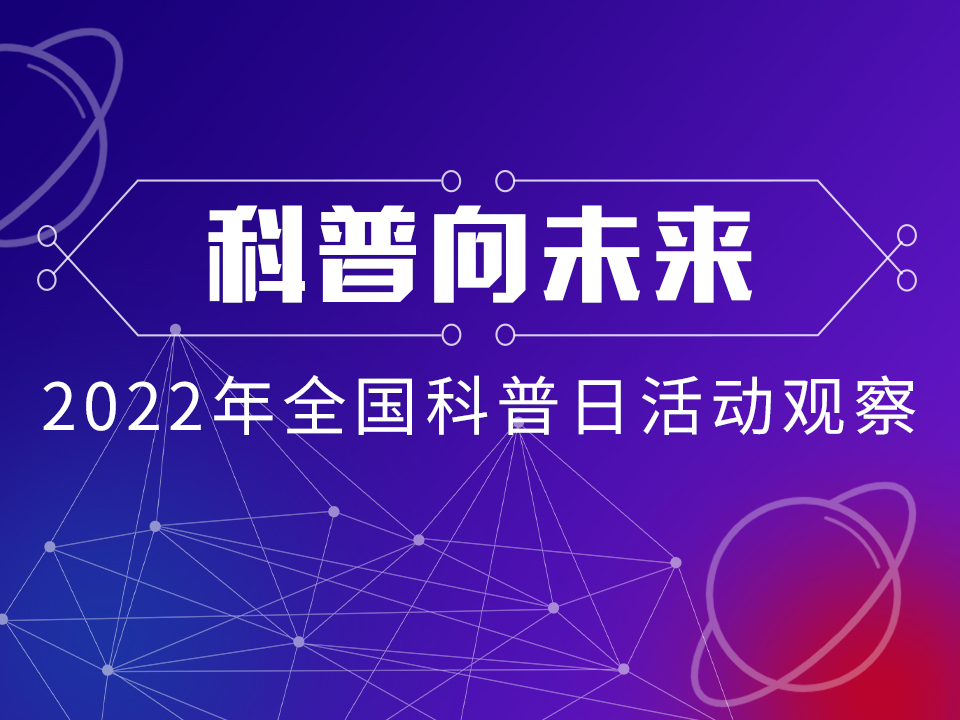 科普向未来

2022年全国科普日活动观察